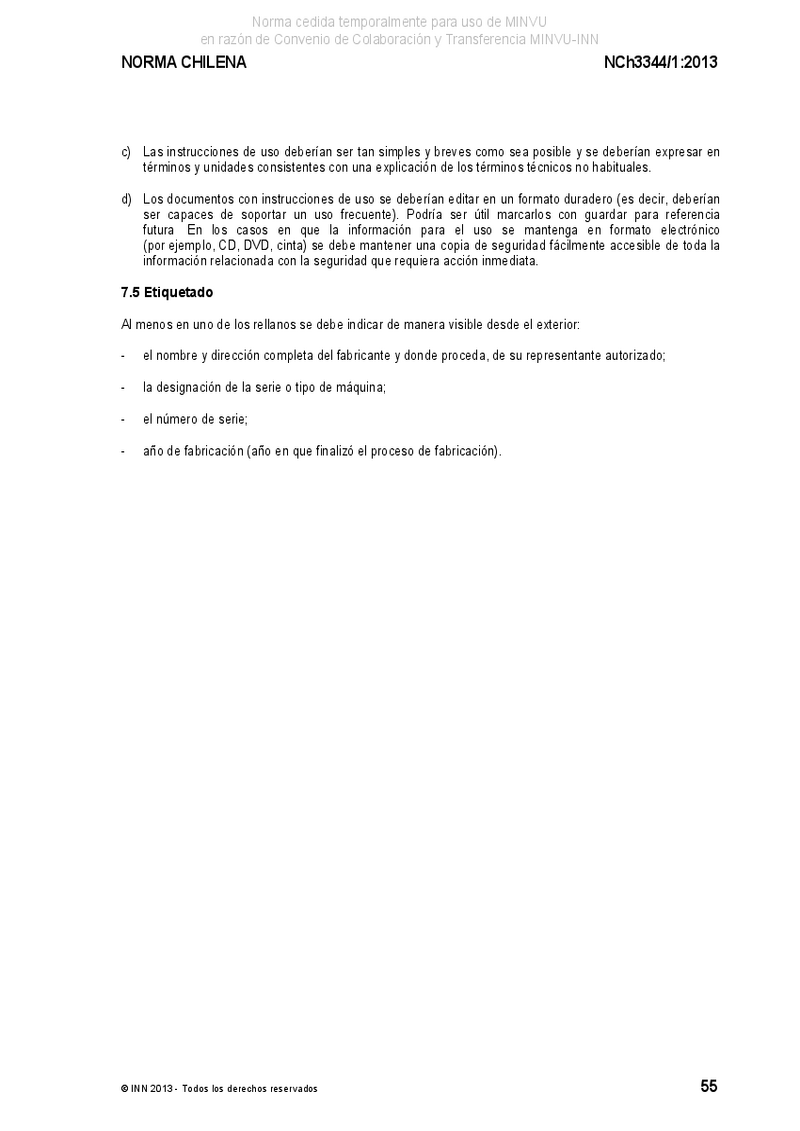 Norma cedida temporalmente para uso de MINVU
en razón de Convenio de Colaboración y Transferencia MINVU-INN

NORMA CHILENA

NCh3344/1:2013

c) Las instrucciones de uso deberían ser tan simples y breves como sea posible y se deberían expresar en términos y unidades consistentes con una explicación de los términos técnicos no habituales.

d) Los documentos con instrucciones de uso se deberían editar en un formato duradero (es decir, deberían ser capaces de soportar un uso frecuente). Podría ser útil marcarlos con guardar para referencia futura En los casos en que la información para el uso se mantenga en formato electrónico (por ejemplo, CD, DVD, cinta) se debe mantener una copia de seguridad fácilmente accesible de toda la información relacionada con la seguridad que requiera acción inmediata.

7.5 Etiquetado

Al menos en uno de los rellanos se debe indicar de manera visible desde el exterior:

- el nombre y dirección completa del fabricante y donde proceda, de su representante autorizado;

- la designación de la serie o tipo de máquina;

- el número de serie;

- año de fabricación (año en que finalizó el proceso de fabricación).

© INN 2013 - Todos los derechos reservados

55